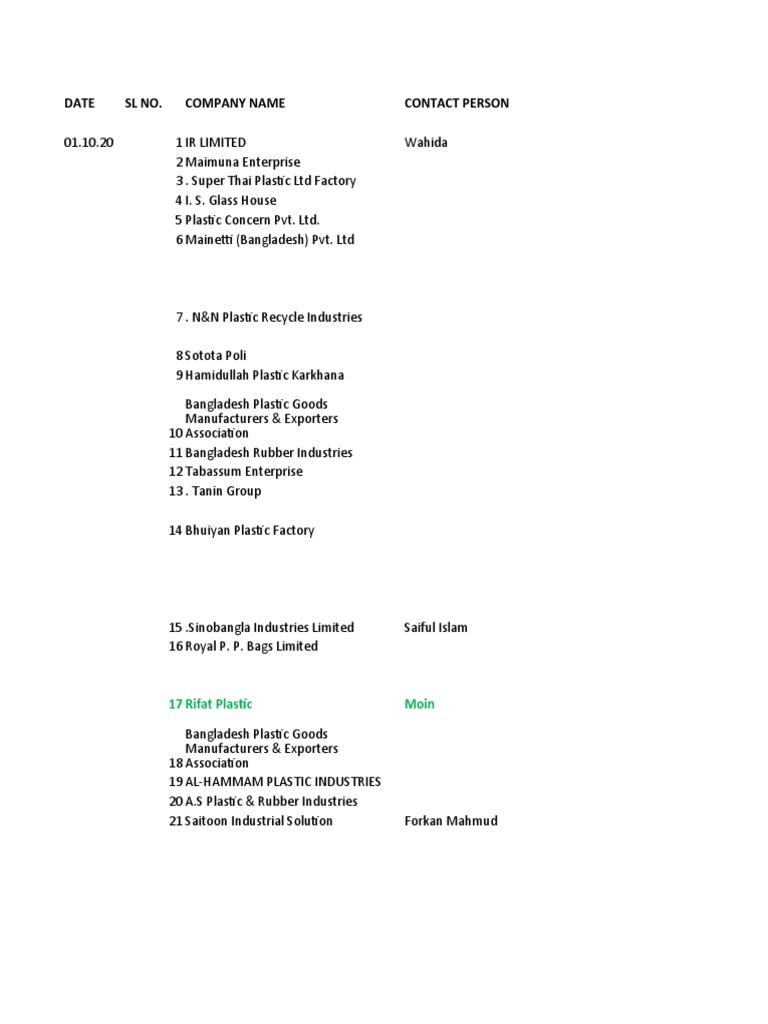 | DATE | SL NO. | COMPANY NAME | CONTACT PERSON |
|---|---|---|---|
| 01.10.20 | 1 | IR LIMITED | Wahida |
| | 2 | Maimuna Enterprise | |
| | 3 | . Super Thai Plastic Ltd Factory | |
| | 4 | I. S. Glass House | |
| | 5 | Plastic Concern Pvt. Ltd. | |
| | 6 | Mainetti (Bangladesh) Pvt. Ltd | |
| | 7 | . N&N Plastic Recycle Industries | |
| | 8 | Sotota Poli | |
| | 9 | Hamidullah Plastic Karkhana | |
| | 10 | Bangladesh Plastic Goods Manufacturers & Exporters Association | |
| | 11 | Bangladesh Rubber Industries | |
| | 12 | Tabassum Enterprise | |
| | 13 | . Tanin Group | |
| | 14 | Bhuiyan Plastic Factory | |
| | 15 | .Sinobangla Industries Limited | Saiful Islam |
| | 16 | Royal P. P. Bags Limited | |
| | 17 | Rifat Plastic | Moin |
| | 18 | Bangladesh Plastic Goods Manufacturers & Exporters Association | |
| | 19 | AL-HAMMAM PLASTIC INDUSTRIES | |
| | 20 | A.S Plastic & Rubber Industries | |
| | 21 | Saitoon Industrial Solution | Forkan Mahmud |